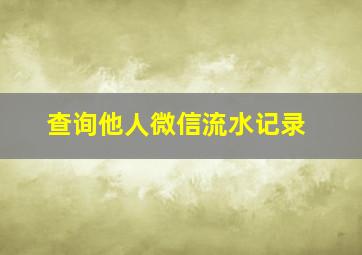 查询他人微信流水记录